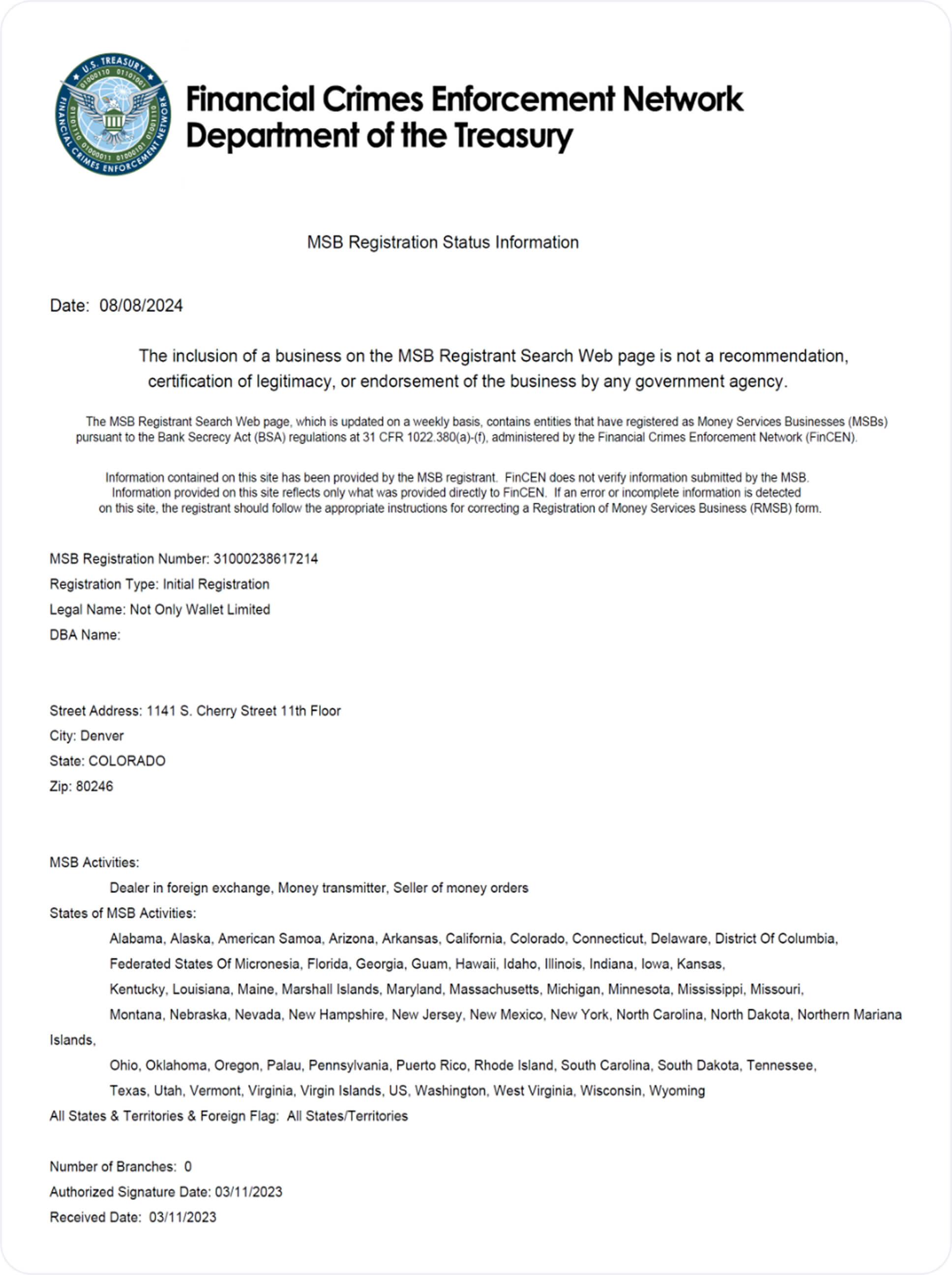 U.S. TREASURY
FINANCIAL CRIMES ENFORCEMENT NETWORK

Financial Crimes Enforcement Network
Department of the Treasury

MSB Registration Status Information

Date: 08/08/2024

The inclusion of a business on the MSB Registrant Search Web page is not a recommendation, certification of legitimacy, or endorsement of the business by any government agency.

The MSB Registrant Search Web page, which is updated on a weekly basis, contains entities that have registered as Money Services Businesses (MSBs) pursuant to the Bank Secrecy Act (BSA) regulations at 31 CFR 1022.380(a)-(f), administered by the Financial Crimes Enforcement Network (FinCEN).

Information contained on this site has been provided by the MSB registrant. FinCEN does not verify information submitted by the MSB. Information provided on this site reflects only what was provided directly to FinCEN. If an error or incomplete information is detected on this site, the registrant should follow the appropriate instructions for correcting a Registration of Money Services Business (RMSB) form.

MSB Registration Number: 31000238617214
Registration Type: Initial Registration
Legal Name: Not Only Wallet Limited
DBA Name:

Street Address: 1141 S. Cherry Street 11th Floor
City: Denver
State: COLORADO
Zip: 80246

MSB Activities:
Dealer in foreign exchange, Money transmitter, Seller of money orders
States of MSB Activities:
Alabama, Alaska, American Samoa, Arizona, Arkansas, California, Colorado, Connecticut, Delaware, District Of Columbia, Federated States Of Micronesia, Florida, Georgia, Guam, Hawaii, Idaho, Illinois, Indiana, Iowa, Kansas, Kentucky, Louisiana, Maine, Marshall Islands, Maryland, Massachusetts, Michigan, Minnesota, Mississippi, Missouri, Montana, Nebraska, Nevada, New Hampshire, New Jersey, New Mexico, New York, North Carolina, North Dakota, Northern Mariana Islands, Ohio, Oklahoma, Oregon, Palau, Pennsylvania, Puerto Rico, Rhode Island, South Carolina, South Dakota, Tennessee, Texas, Utah, Vermont, Virginia, Virgin Islands, US, Washington, West Virginia, Wisconsin, Wyoming
All States & Territories & Foreign Flag: All States/Territories

Number of Branches: 0
Authorized Signature Date: 03/11/2023
Received Date: 03/11/2023